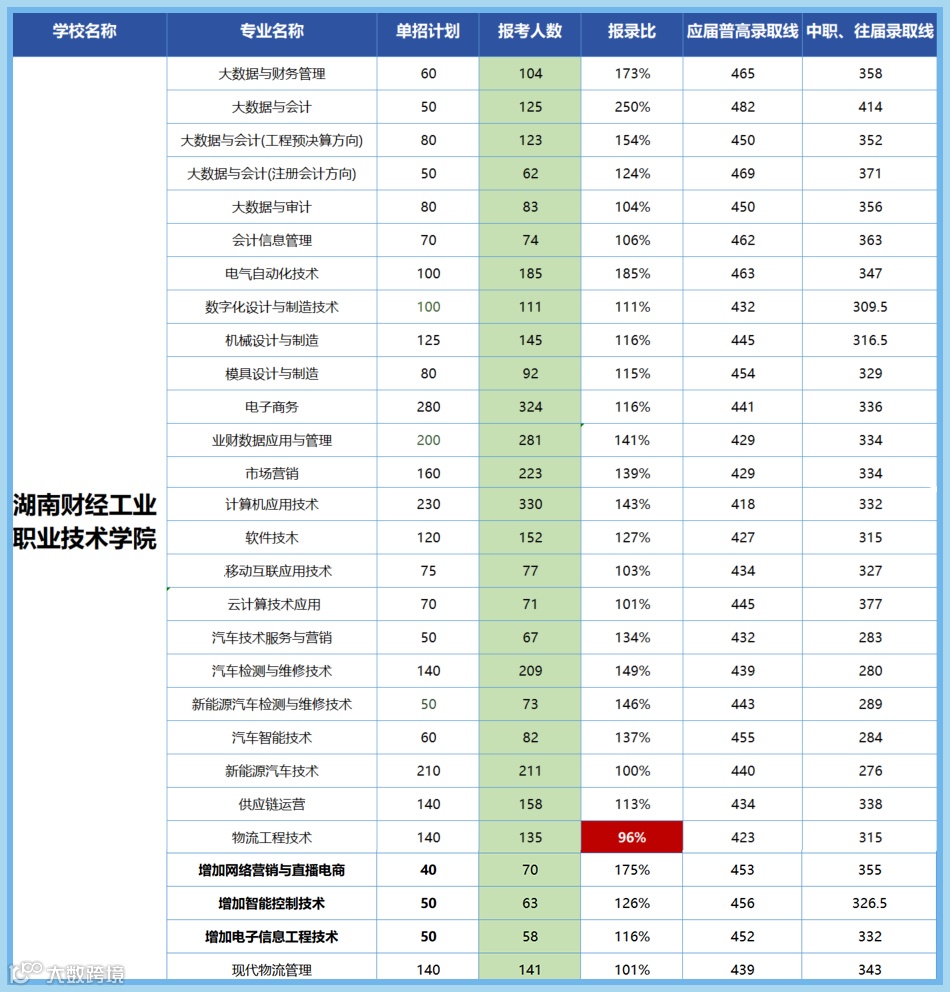 | 学校名称 | 专业名称 | 单招计划 | 报考人数 | 报录比 | 应届普高录取线 | 中职、往届录取线 |
|---|---|---|---|---|---|---|
| 湖南财经工业职业技术学院 | 大数据与财务管理 | 60 | 104 | 173% | 465 | 358 |
| | 大数据与会计 | 50 | 125 | 250% | 482 | 414 |
| | 大数据与会计(工程预决算方向) | 80 | 123 | 154% | 450 | 352 |
| | 大数据与会计(注册会计方向) | 50 | 62 | 124% | 469 | 371 |
| | 大数据与审计 | 80 | 83 | 104% | 450 | 356 |
| | 会计信息管理 | 70 | 74 | 106% | 462 | 363 |
| | 电气自动化技术 | 100 | 185 | 185% | 463 | 347 |
| | 数字化设计与制造技术 | 100 | 111 | 111% | 432 | 309.5 |
| | 机械设计与制造 | 125 | 145 | 116% | 445 | 316.5 |
| | 模具设计与制造 | 80 | 92 | 115% | 454 | 329 |
| | 电子商务 | 280 | 324 | 116% | 441 | 336 |
| | 业财数据应用与管理 | 200 | 281 | 141% | 429 | 334 |
| | 市场营销 | 160 | 223 | 139% | 429 | 334 |
| | 计算机应用技术 | 230 | 330 | 143% | 418 | 332 |
| | 软件技术 | 120 | 152 | 127% | 427 | 315 |
| | 移动互联应用技术 | 75 | 77 | 103% | 434 | 327 |
| | 云计算技术应用 | 70 | 71 | 101% | 445 | 377 |
| | 汽车技术服务与营销 | 50 | 67 | 134% | 432 | 283 |
| | 汽车检测与维修技术 | 140 | 209 | 149% | 439 | 280 |
| | 新能源汽车检测与维修技术 | 50 | 73 | 146% | 443 | 289 |
| | 汽车智能技术 | 60 | 82 | 137% | 455 | 284 |
| | 新能源汽车技术 | 210 | 211 | 100% | 440 | 276 |
| | 供应链运营 | 140 | 158 | 113% | 434 | 338 |
| | 物流工程技术 | 140 | 135 | 96% | 423 | 315 |
| | 增加网络营销与直播电商 | 40 | 70 | 175% | 453 | 355 |
| | 增加智能控制技术 | 50 | 63 | 126% | 456 | 326.5 |
| | 增加电子信息工程技术 | 50 | 58 | 116% | 452 | 332 |
| | 现代物流管理 | 140 | 141 | 101% | 439 | 343 |

大数跨境